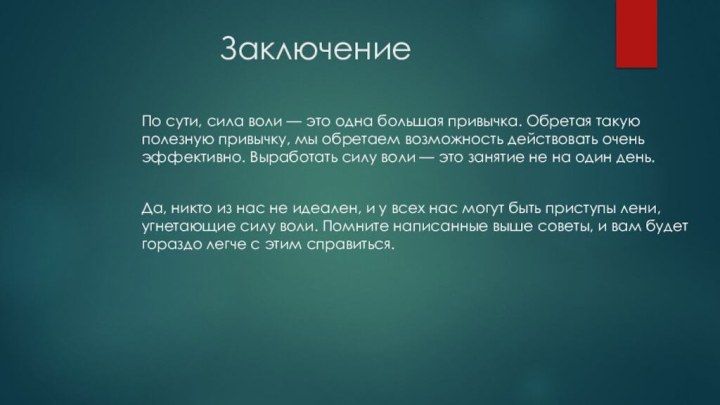 Заключение

По сути, сила воли — это одна большая привычка. Обретая такую полезную привычку, мы обретаем возможность действовать очень эффективно. Выработать силу воли — это занятие не на один день.

Да, никто из нас не идеален, и у всех нас могут быть приступы лени, угнетающие силу воли. Помните написанные выше советы, и вам будет гораздо легче с этим справиться.